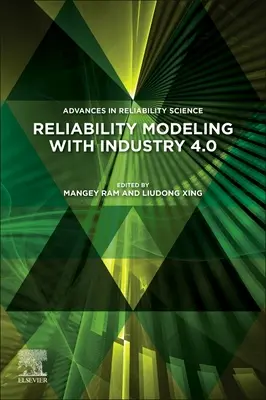 ADVANCES IN RELIABILITY SCIENCE

RELIABILITY MODELING WITH INDUSTRY 4.0

EDITED BY
MANGEY RAM AND LIUDONG XING

ELSEVIER